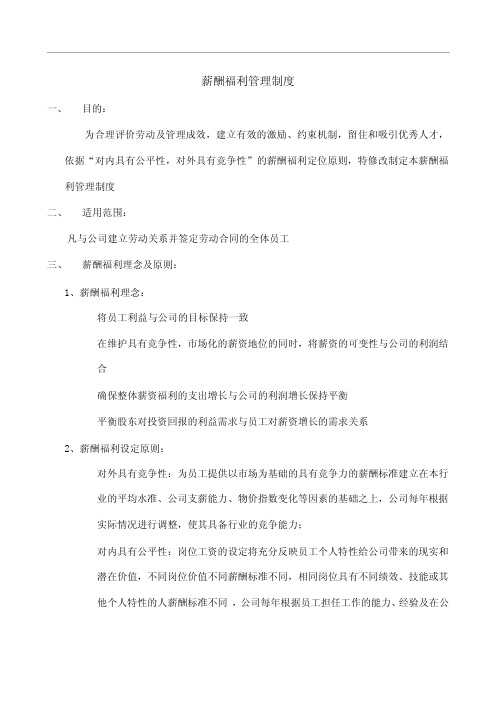 薪酬福利管理制度

一、 目的：

为合理评价劳动及管理成效，建立有效的激励、约束机制，留住和吸引优秀人才，依据“对内具有公平性，对外具有竞争性”的薪酬福利定位原则，特修改制定本薪酬福利管理制度

二、 适用范围：

凡与公司建立劳动关系并签定劳动合同的全体员工

三、 薪酬福利理念及原则：

1、薪酬福利理念：

将员工利益与公司的目标保持一致

在维护具有竞争性，市场化的薪资地位的同时，将薪资的可变性与公司的利润结合

确保整体薪资福利的支出增长与公司的利润增长保持平衡

平衡股东对投资回报的利益需求与员工对薪资增长的需求关系

2、薪酬福利设定原则：

对外具有竞争性：为员工提供以市场为基础的具有竞争力的薪酬标准建立在本行业的平均水准、公司支薪能力、物价指数变化等因素的基础之上，公司每年根据实际情况进行调整，使其具备行业的竞争能力；

对内具有公平性：岗位工资的设定将充分反映员工个人特性给公司带来的现实和潜在价值，不同岗位价值不同薪酬标准不同，相同岗位具有不同绩效、技能或其他个人特性的人薪酬标准不同 ，公司每年根据员工担任工作的能力、经验及在公